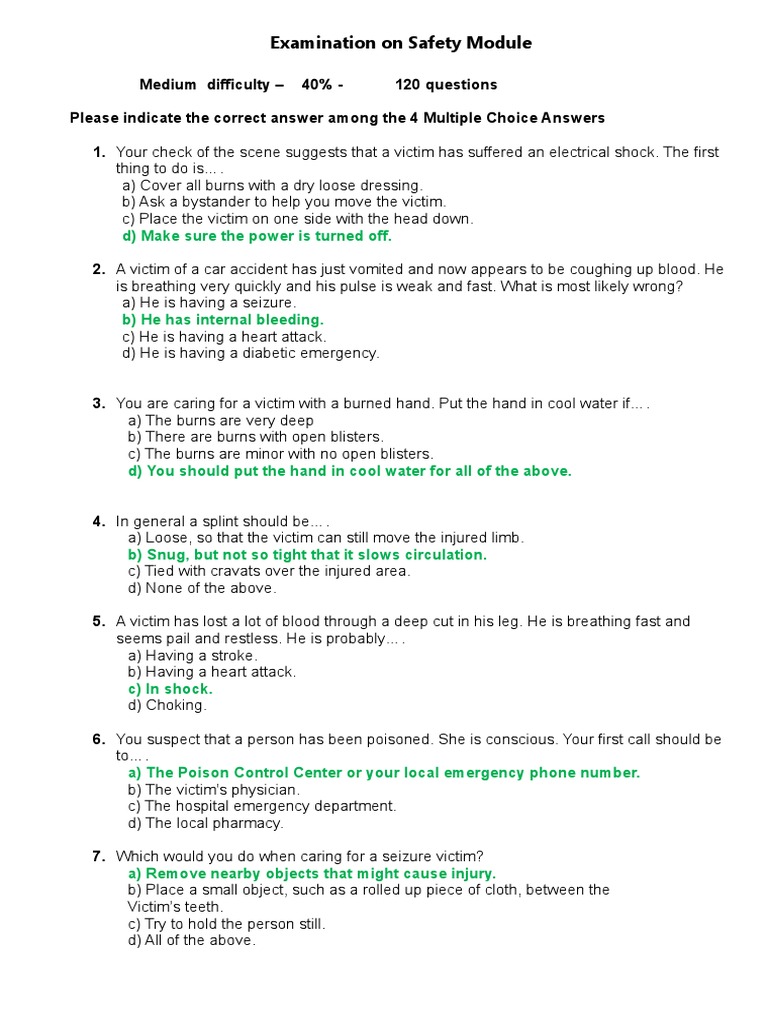 Examination on Safety Module

Medium difficulty – 40% - 120 questions

Please indicate the correct answer among the 4 Multiple Choice Answers

1. Your check of the scene suggests that a victim has suffered an electrical shock. The first thing to do is... .
a) Cover all burns with a dry loose dressing.
b) Ask a bystander to help you move the victim.
c) Place the victim on one side with the head down.
d) Make sure the power is turned off.

2. A victim of a car accident has just vomited and now appears to be coughing up blood. He is breathing very quickly and his pulse is weak and fast. What is most likely wrong?
a) He is having a seizure.
b) He has internal bleeding.
c) He is having a heart attack.
d) He is having a diabetic emergency.

3. You are caring for a victim with a burned hand. Put the hand in cool water if... .
a) The burns are very deep
b) There are burns with open blisters.
c) The burns are minor with no open blisters.
d) You should put the hand in cool water for all of the above.

4. In general a splint should be... .
a) Loose, so that the victim can still move the injured limb.
b) Snug, but not so tight that it slows circulation.
c) Tied with cravats over the injured area.
d) None of the above.

5. A victim has lost a lot of blood through a deep cut in his leg. He is breathing fast and seems pail and restless. He is probably... .
a) Having a stroke.
b) Having a heart attack.
c) In shock.
d) Choking.

6. You suspect that a person has been poisoned. She is conscious. Your first call should be to... .
a) The Poison Control Center or your local emergency phone number.
b) The victim's physician.
c) The hospital emergency department.
d) The local pharmacy.

7. Which would you do when caring for a seizure victim?
a) Remove nearby objects that might cause injury.
b) Place a small object, such as a rolled up piece of cloth, between the Victim's teeth.
c) Try to hold the person still.
d) All of the above.